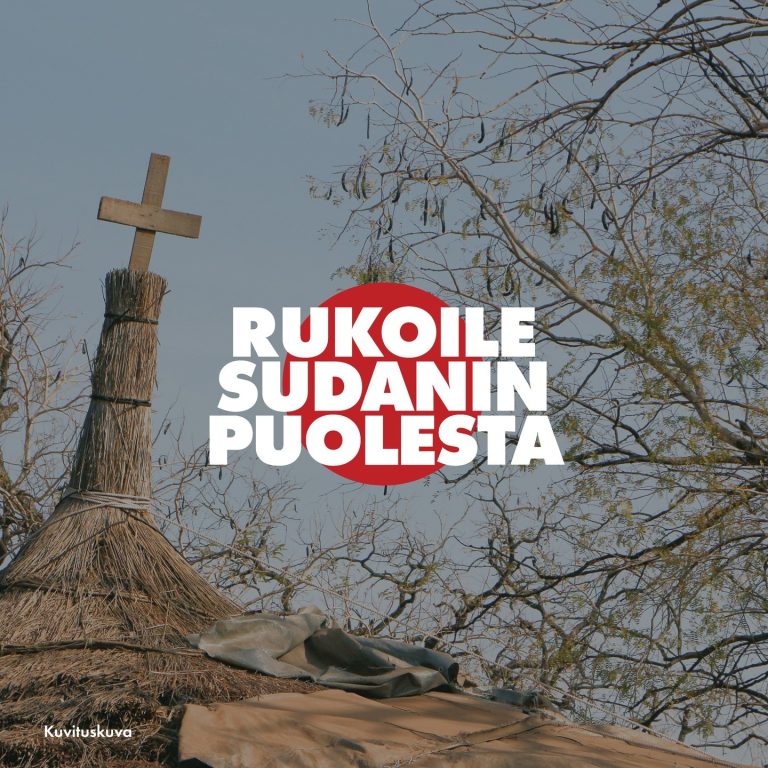 RUKOILE
SUDANIN
PUOLESTA

Kuvituskuva